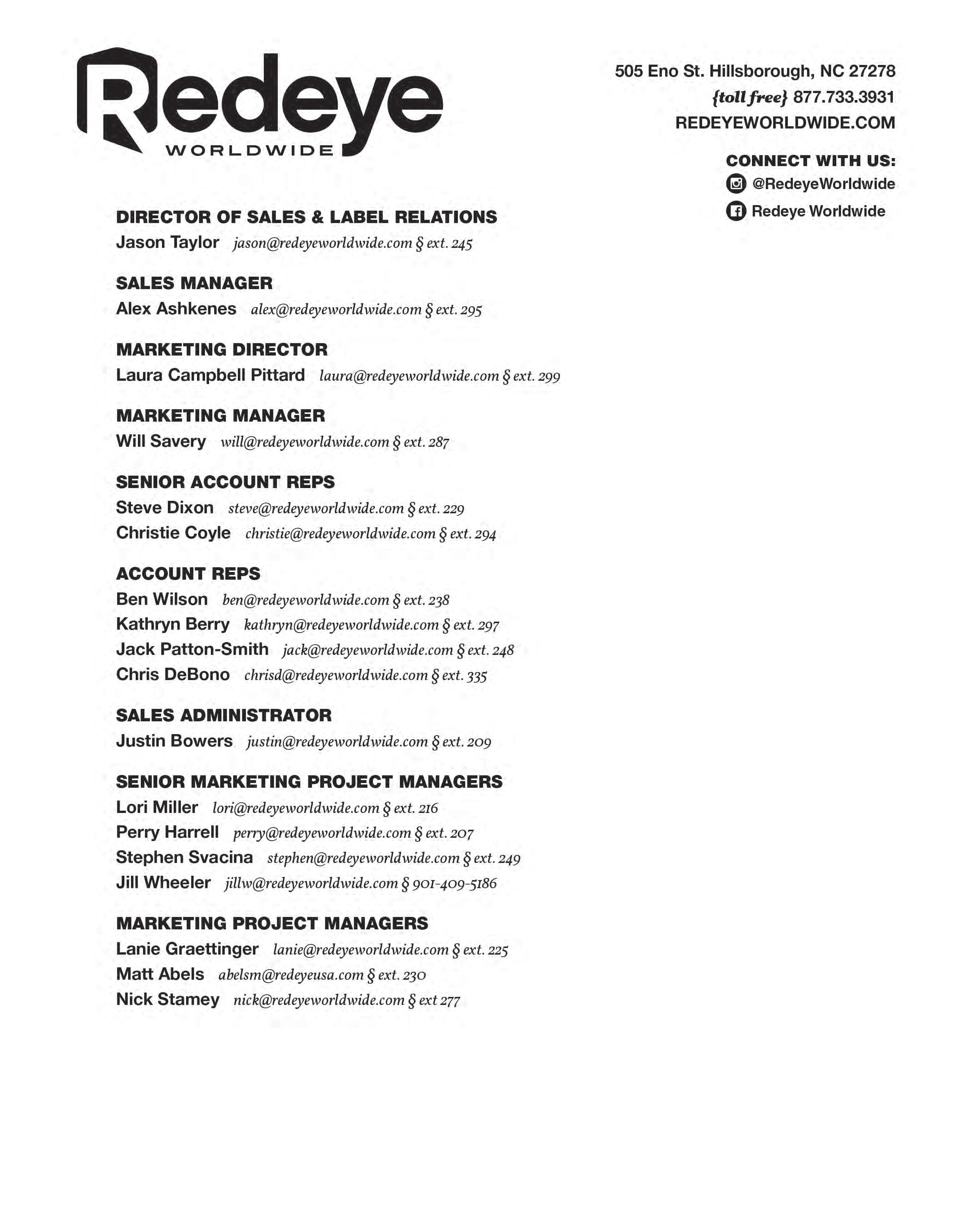 Redeye
WORLDWIDE

505 Eno St. Hillsborough, NC 27278
{toll free} 877.733.3931
REDEYEWORLDWIDE.COM

CONNECT WITH US:
@RedeyeWorldwide
Redeye Worldwide

DIRECTOR OF SALES & LABEL RELATIONS
Jason Taylor jason@redeyeworldwide.com § ext. 245

SALES MANAGER
Alex Ashkenes alex@redeyeworldwide.com § ext. 295

MARKETING DIRECTOR
Laura Campbell Pittard laura@redeyeworldwide.com § ext. 299

MARKETING MANAGER
Will Savery will@redeyeworldwide.com § ext. 287

SENIOR ACCOUNT REPS
Steve Dixon steve@redeyeworldwide.com § ext. 229
Christie Coyle christie@redeyeworldwide.com § ext. 294

ACCOUNT REPS
Ben Wilson ben@redeyeworldwide.com § ext. 238
Kathryn Berry kathryn@redeyeworldwide.com § ext. 297
Jack Patton-Smith jack@redeyeworldwide.com § ext. 248
Chris DeBono chrisd@redeyeworldwide.com § ext. 335

SALES ADMINISTRATOR
Justin Bowers justin@redeyeworldwide.com § ext. 209

SENIOR MARKETING PROJECT MANAGERS
Lori Miller lori@redeyeworldwide.com § ext. 216
Perry Harrell perry@redeyeworldwide.com § ext. 207
Stephen Svacina stephen@redeyeworldwide.com § ext. 249
Jill Wheeler jillw@redeyeworldwide.com § 901-409-5186

MARKETING PROJECT MANAGERS
Lanie Graettinger lanie@redeyeworldwide.com § ext. 225
Matt Abels abelsm@redeyeusa.com § ext. 230
Nick Stamey nick@redeyeworldwide.com § ext 277